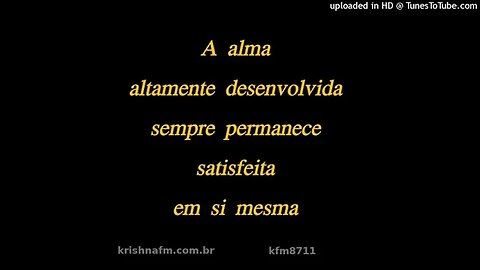 uploaded in HD @ TunesToTube.com

A alma
altamente desenvolvida
sempre permanece
satisfeita
em si mesma

krishnafm.com.br kfm8711